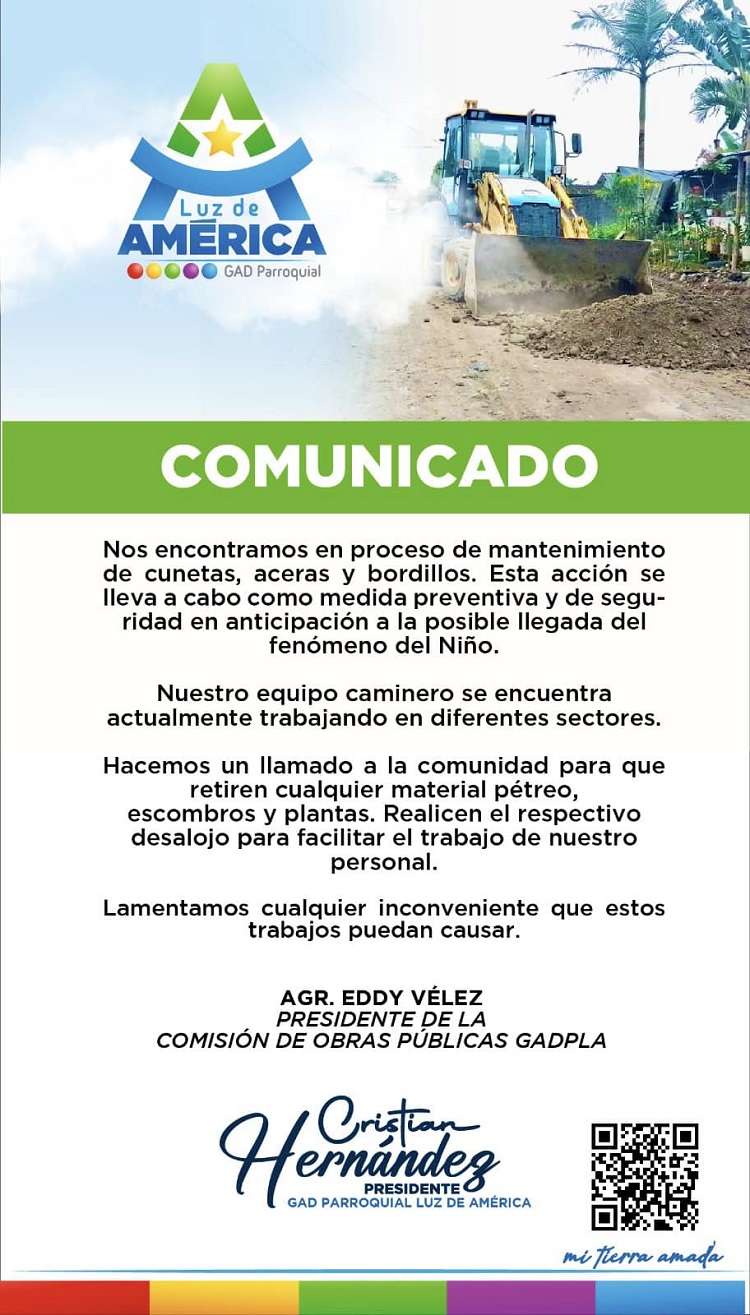 Luz de
AMÉRICA
GAD Parroquial

COMUNICADO

Nos encontramos en proceso de mantenimiento de cunetas, aceras y bordillos. Esta acción se lleva a cabo como medida preventiva y de seguridad en anticipación a la posible llegada del fenómeno del Niño.

Nuestro equipo caminero se encuentra actualmente trabajando en diferentes sectores.

Hacemos un llamado a la comunidad para que retiren cualquier material pétreo, escombros y plantas. Realicen el respectivo desalojo para facilitar el trabajo de nuestro personal.

Lamentamos cualquier inconveniente que estos trabajos puedan causar.

AGR. EDDY VÉLEZ
PRESIDENTE DE LA
COMISIÓN DE OBRAS PÚBLICAS GADPLA

Cristian
Hernández
PRESIDENTE
GAD PARROQUIAL LUZ DE AMÉRICA

mi tierra amada